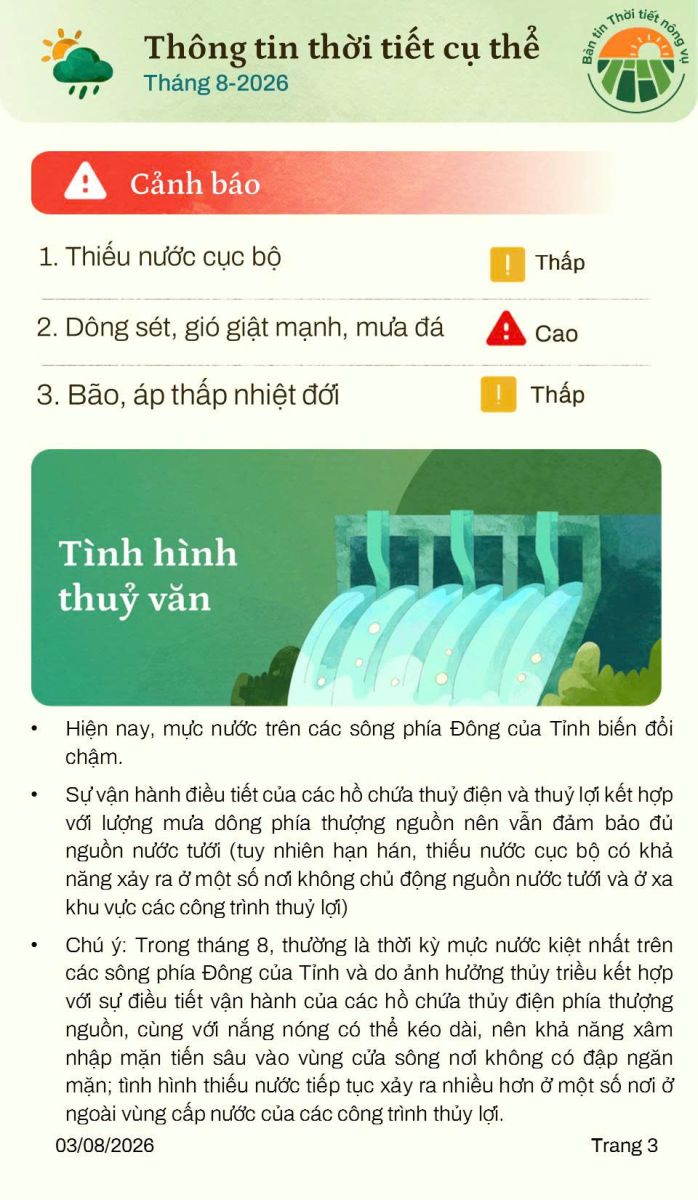 Thông tin thời tiết cụ thể
Tháng 8-2026

Bản tin Thời tiết nông vụ

Cảnh báo

1. Thiếu nước cục bộ — Thấp

2. Dông sét, gió giật mạnh, mưa đá — Cao

3. Bão, áp thấp nhiệt đới — Thấp

Tình hình thuỷ văn

• Hiện nay, mực nước trên các sông phía Đông của Tỉnh biến đổi chậm.

• Sự vận hành điều tiết của các hồ chứa thuỷ điện và thuỷ lợi kết hợp với lượng mưa dông phía thượng nguồn nên vẫn đảm bảo đủ nguồn nước tưới (tuy nhiên hạn hán, thiếu nước cục bộ có khả năng xảy ra ở một số nơi không chủ động nguồn nước tưới và ở xa khu vực các công trình thuỷ lợi)

• Chú ý: Trong tháng 8, thường là thời kỳ mực nước kiệt nhất trên các sông phía Đông của Tỉnh và do ảnh hưởng thủy triều kết hợp với sự điều tiết vận hành của các hồ chứa thủy điện phía thượng nguồn, cùng với nắng nóng có thể kéo dài, nên khả năng xâm nhập mặn tiến sâu vào vùng cửa sông nơi không có đập ngăn mặn; tình hình thiếu nước tiếp tục xảy ra nhiều hơn ở một số nơi ở ngoài vùng cấp nước của các công trình thủy lợi.

03/08/2026

Trang 3